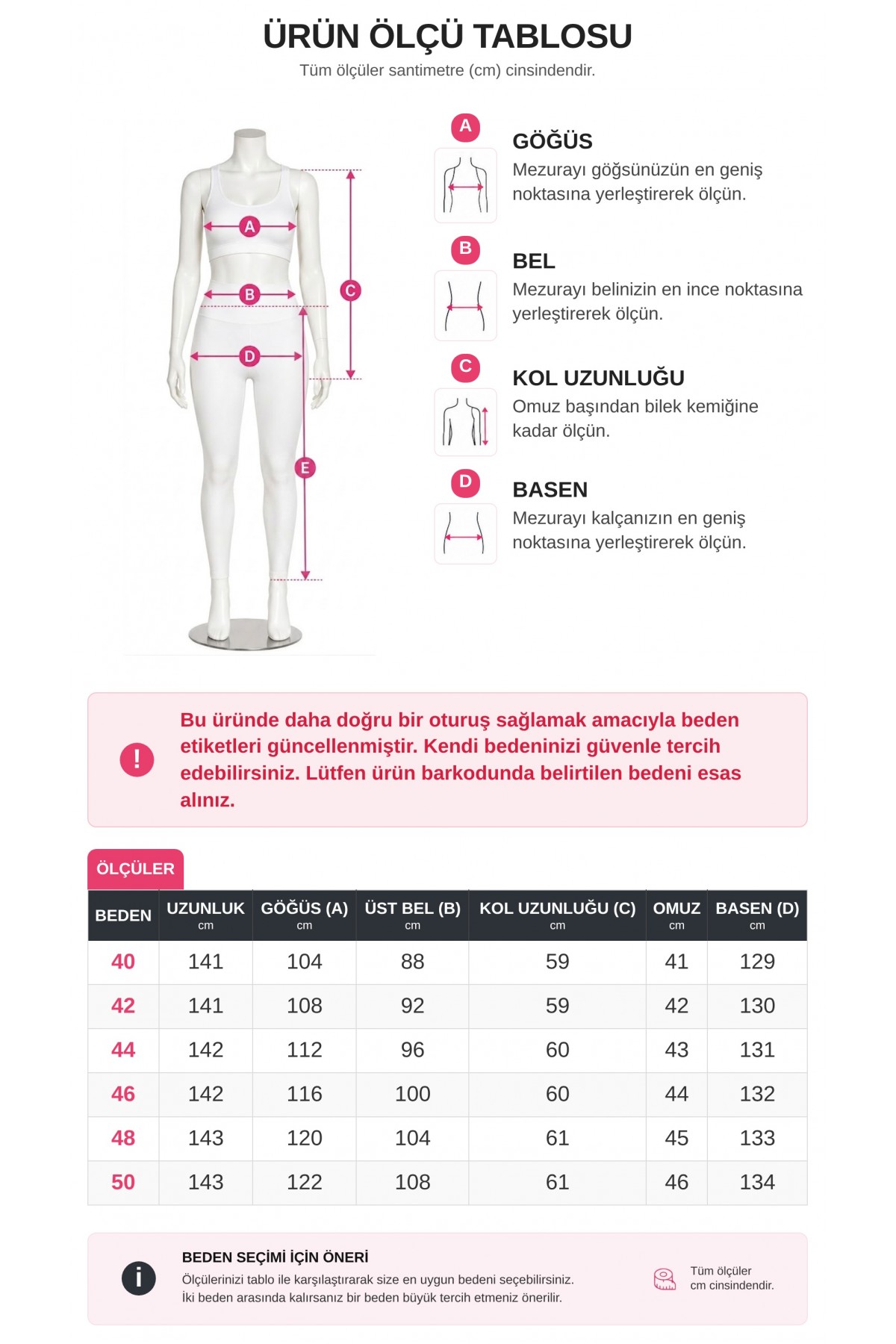 ÜRÜN ÖLÇÜ TABLOSU
Tüm ölçüler santimetre (cm) cinsindendir.

A
B
C
D
E

A
GÖĞÜS
Mezurayı göğsünüzün en geniş noktasına yerleştirerek ölçün.

B
BEL
Mezurayı belinizin en ince noktasına yerleştirerek ölçün.

C
KOL UZUNLUĞU
Omuz başından bilek kemiğine kadar ölçün.

D
BASEN
Mezurayı kalçanızın en geniş noktasına yerleştirerek ölçün.

!
Bu üründe daha doğru bir oturuş sağlamak amacıyla beden etiketleri güncellenmiştir. Kendi bedeninizi güvenle tercih edebilirsiniz. Lütfen ürün barkodunda belirtilen bedeni esas alınız.

ÖLÇÜLER

| BEDEN | UZUNLUK cm | GÖĞÜS (A) cm | ÜST BEL (B) cm | KOL UZUNLUĞU (C) cm | OMUZ cm | BASEN (D) cm |
|---|---|---|---|---|---|---|
| 40 | 141 | 104 | 88 | 59 | 41 | 129 |
| 42 | 141 | 108 | 92 | 59 | 42 | 130 |
| 44 | 142 | 112 | 96 | 60 | 43 | 131 |
| 46 | 142 | 116 | 100 | 60 | 44 | 132 |
| 48 | 143 | 120 | 104 | 61 | 45 | 133 |
| 50 | 143 | 122 | 108 | 61 | 46 | 134 |

i
BEDEN SEÇİMİ İÇİN ÖNERİ
Ölçülerinizi tablo ile karşılaştırarak size en uygun bedeni seçebilirsiniz.
İki beden arasında kalırsanız bir beden büyük tercih etmeniz önerilir.

Tüm ölçüler cm cinsindendir.